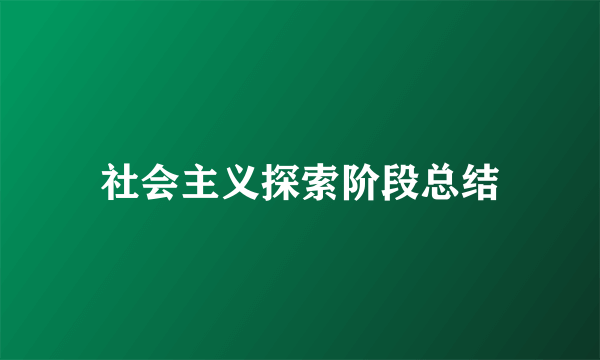 社会主义探索阶段总结